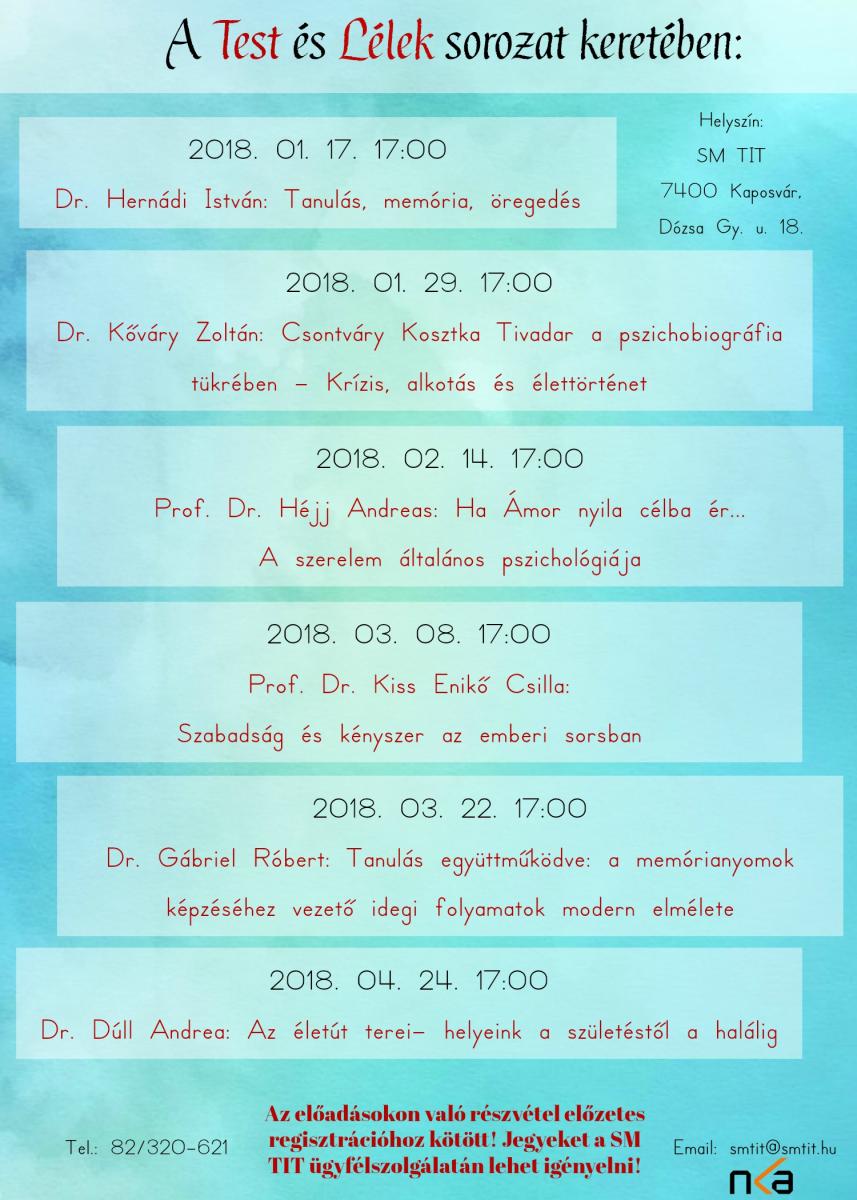 A Test és Lélek sorozat keretében:

2018. 01. 17. 17:00
Dr. Hernádi István: Tanulás, memória, öregedés

Helyszín:
SM TIT
7400 Kaposvár,
Dózsa Gy. u. 18.

2018. 01. 29. 17:00
Dr. Kőváry Zoltán: Csontváry Kosztka Tivadar a pszichobiográfia tükrében – Krízis, alkotás és élettörténet

2018. 02. 14. 17:00
Prof. Dr. Héjj Andreas: Ha Ámor nyila célba ér...
A szerelem általános pszichológiája

2018. 03. 08. 17:00
Prof. Dr. Kiss Enikő Csilla:
Szabadság és kényszer az emberi sorsban

2018. 03. 22. 17:00
Dr. Gábriel Róbert: Tanulás együttműködve: a memórianyomok képzéséhez vezető idegi folyamatok modern elmélete

2018. 04. 24. 17:00
Dr. Dúll Andrea: Az életút terei– helyeink a születéstől a halálig

Tel.: 82/320-621

Az előadásokon való részvétel előzetes regisztrációhoz kötött! Jegyeket a SM TIT ügyfélszolgálatán lehet igényelni!

Email: smtit@smtit.hu

nka